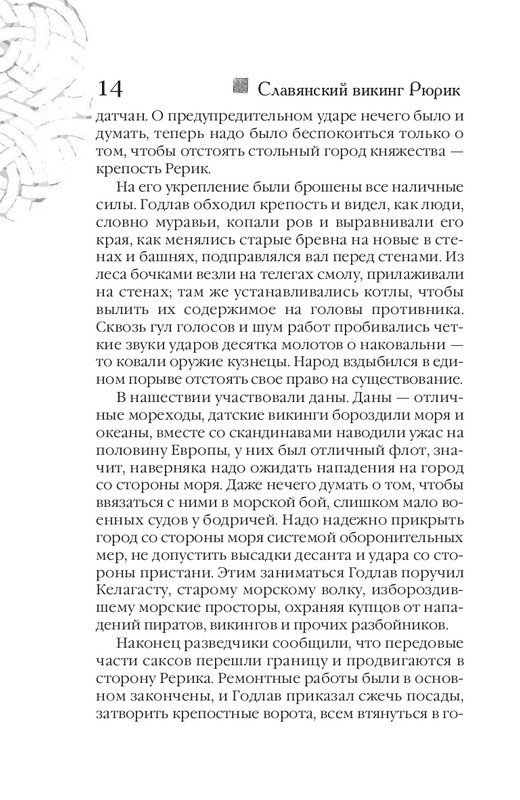 14 Славянский викинг Рюрик

датчан. О предупредительном ударе нечего было и думать, теперь надо было беспокоиться только о том, чтобы отстоять стольный город княжества — крепость Рерик.

На его укрепление были брошены все наличные силы. Годлав обходил крепость и видел, как люди, словно муравьи, копали ров и выравнивали его края, как менялись старые бревна на новые в стенах и башнях, подправлялся вал перед стенами. Из леса бочками везли на телегах смолу, прилаживали на стенах; там же устанавливались котлы, чтобы вылить их содержимое на головы противника. Сквозь гул голосов и шум работ пробивались четкие звуки ударов десятка молотов о наковальни — то ковали оружие кузнецы. Народ вздыбился в едином порыве отстоять свое право на существование.

В нашествии участвовали даны. Даны — отличные мореходы, датские викинги бороздили моря и океаны, вместе со скандинавами наводили ужас на половину Европы, у них был отличный флот, значит, наверняка надо ожидать нападения на город со стороны моря. Даже нечего думать о том, чтобы ввязаться с ними в морской бой, слишком мало военных судов у бодричей. Надо надежно прикрыть город со стороны моря системой оборонительных мер, не допустить высадки десанта и удара со стороны пристани. Этим заниматься Годлав поручил Келагасту, старому морскому волку, избороздившему морские просторы, охраняя купцов от нападений пиратов, викингов и прочих разбойников.

Наконец разведчики сообщили, что передовые части саксов перешли границу и продвигаются в сторону Рерика. Ремонтные работы были в основном закончены, и Годлав приказал сжечь посады, затворить крепостные ворота, всем втянуться в го-